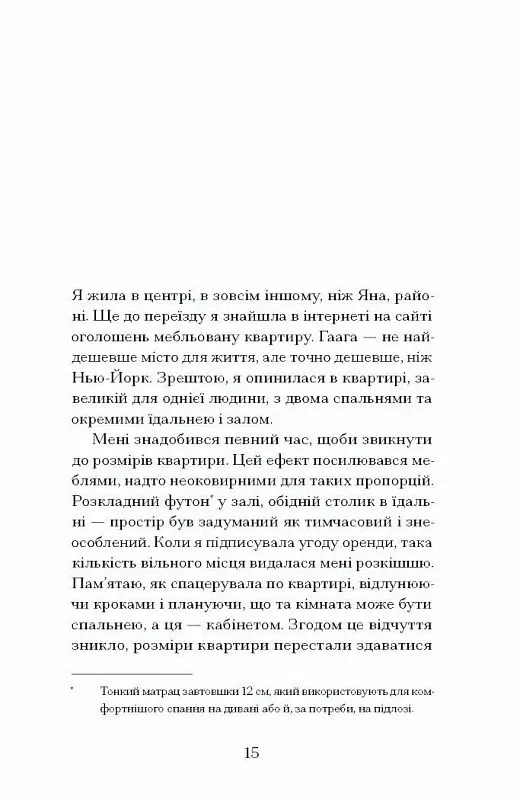 Я жила в центрі, в зовсім іншому, ніж Яна, районі. Ще до переїзду я знайшла в інтернеті на сайті оголошень мебльовану квартиру. Гаага — не найдешевше місто для життя, але точно дешевше, ніж Нью-Йорк. Зрештою, я опинилася в квартирі, завеликій для однієї людини, з двома спальнями та окремими їдальнею і залом.

Мені знадобився певний час, щоби звикнути до розмірів квартири. Цей ефект посилювався меблями, надто неоковирними для таких пропорцій. Розкладний футон* у залі, обідній столик в їдальні — простір був задуманий як тимчасовий і знеособлений. Коли я підписувала угоду оренди, така кількість вільного місця видалася мені розкішшю. Пам'ятаю, як спацерувала по квартирі, відлунюючи кроками і плануючи, що та кімната може бути спальнею, а ця — кабінетом. Згодом це відчуття зникло, розміри квартири перестали здаватися

* Тонкий матрац завтовшки 12 см, який використовують для комфортнішого спання на дивані або й, за потреби, на підлозі.

15